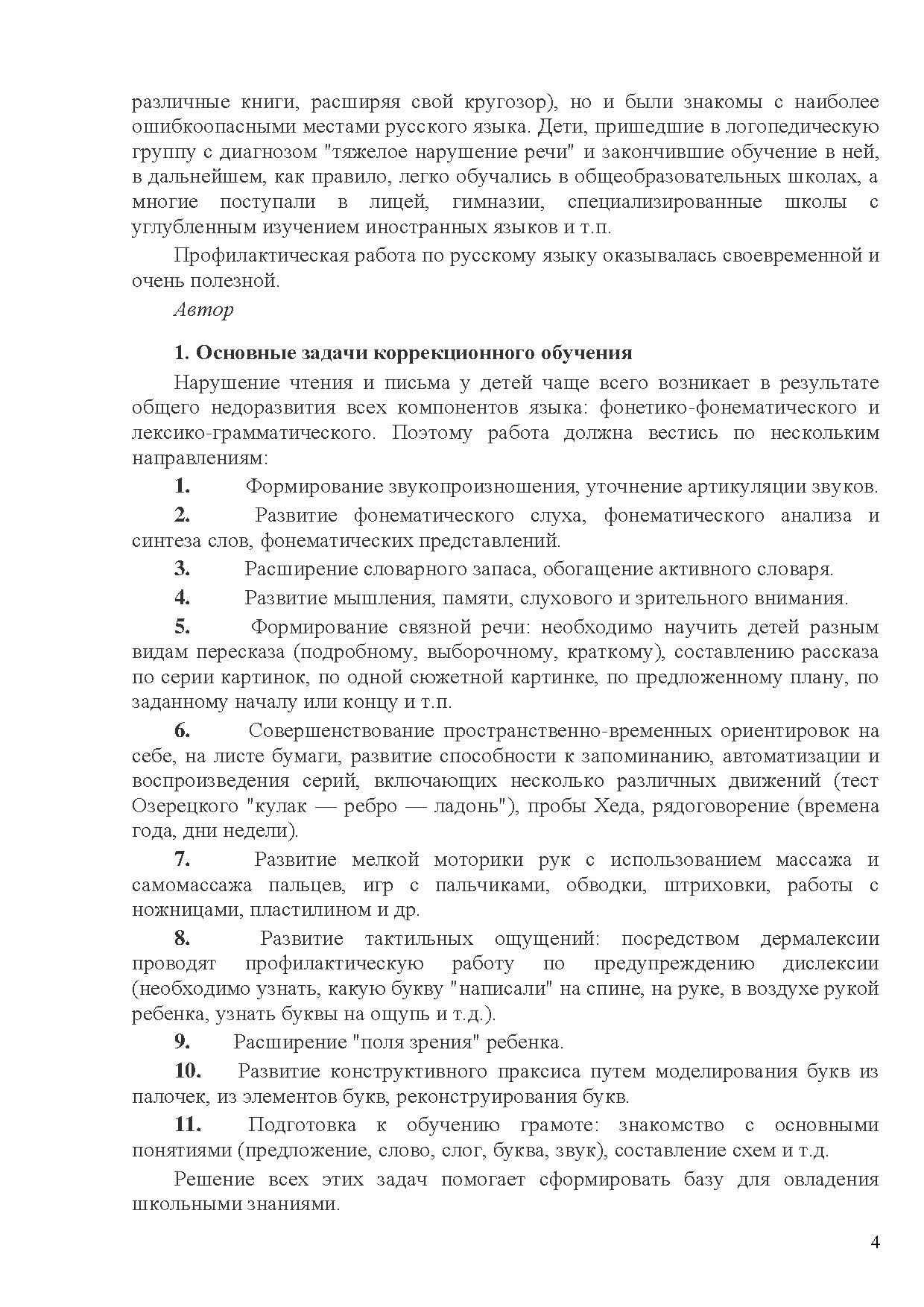 различные книги, расширяя свой кругозор), но и были знакомы с наиболее ошибкоопасными местами русского языка. Дети, пришедшие в логопедическую группу с диагнозом "тяжелое нарушение речи" и закончившие обучение в ней, в дальнейшем, как правило, легко обучались в общеобразовательных школах, а многие поступали в лицей, гимназии, специализированные школы с углубленным изучением иностранных языков и т.п.

Профилактическая работа по русскому языку оказывалась своевременной и очень полезной.

Автор

1. Основные задачи коррекционного обучения

Нарушение чтения и письма у детей чаще всего возникает в результате общего недоразвития всех компонентов языка: фонетико-фонематического и лексико-грамматического. Поэтому работа должна вестись по нескольким направлениям:

1. Формирование звукопроизношения, уточнение артикуляции звуков.

2. Развитие фонематического слуха, фонематического анализа и синтеза слов, фонематических представлений.

3. Расширение словарного запаса, обогащение активного словаря.

4. Развитие мышления, памяти, слухового и зрительного внимания.

5. Формирование связной речи: необходимо научить детей разным видам пересказа (подробному, выборочному, краткому), составлению рассказа по серии картинок, по одной сюжетной картинке, по предложенному плану, по заданному началу или концу и т.п.

6. Совершенствование пространственно-временных ориентировок на себе, на листе бумаги, развитие способности к запоминанию, автоматизации и воспроизведения серий, включающих несколько различных движений (тест Озерецкого "кулак — ребро — ладонь"), пробы Хеда, рядоговорение (времена года, дни недели).

7. Развитие мелкой моторики рук с использованием массажа и самомассажа пальцев, игр с пальчиками, обводки, штриховки, работы с ножницами, пластилином и др.

8. Развитие тактильных ощущений: посредством дермалексии проводят профилактическую работу по предупреждению дислексии (необходимо узнать, какую букву "написали" на спине, на руке, в воздухе рукой ребенка, узнать буквы на ощупь и т.д.).

9. Расширение "поля зрения" ребенка.

10. Развитие конструктивного праксиса путем моделирования букв из палочек, из элементов букв, реконструирования букв.

11. Подготовка к обучению грамоте: знакомство с основными понятиями (предложение, слово, слог, буква, звук), составление схем и т.д.

Решение всех этих задач помогает сформировать базу для овладения школьными знаниями.

4